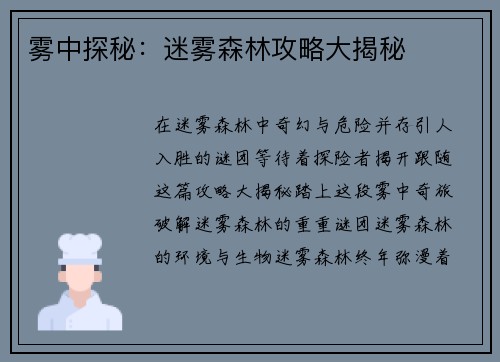 雾中探秘：迷雾森林攻略大揭秘

在迷雾森林中奇幻与危险并存引人入胜的谜团等待着探险者揭开跟随这篇攻略大揭秘踏上这段雾中奇旅破解迷雾森林的重重谜团迷雾森林的环境与生物迷雾森林终年弥漫着